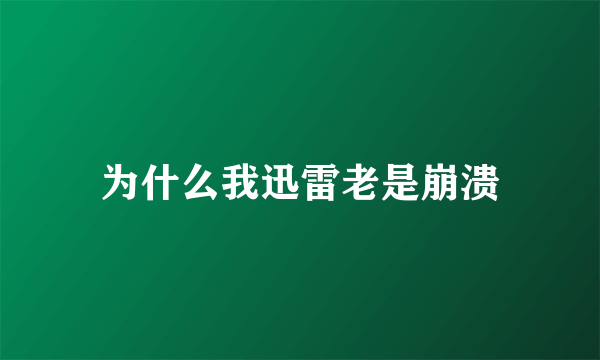 为什么我迅雷老是崩溃